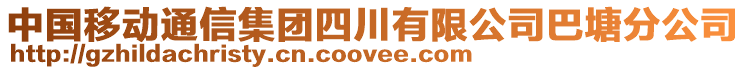 中国移动通信集团四川有限公司巴塘分公司
http://gzhildachristy.cn.coovee.com